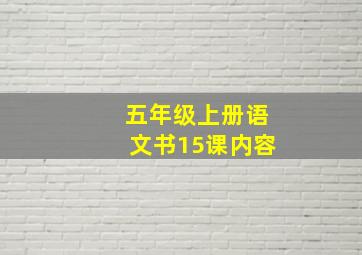 五年级上册语文书15课内容